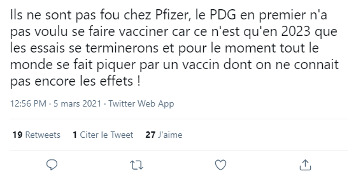 Ils ne sont pas fou chez Pfizer, le PDG en premier n'a pas voulu se faire vacciner car ce n'est qu'en 2023 que les essais se terminerons et pour le moment tout le monde se fait piquer par un vaccin dont on ne connait pas encore les effets !

12:56 PM · 5 mars 2021 · Twitter Web App

19 Retweets 1 Citer le Tweet 27 J'aime